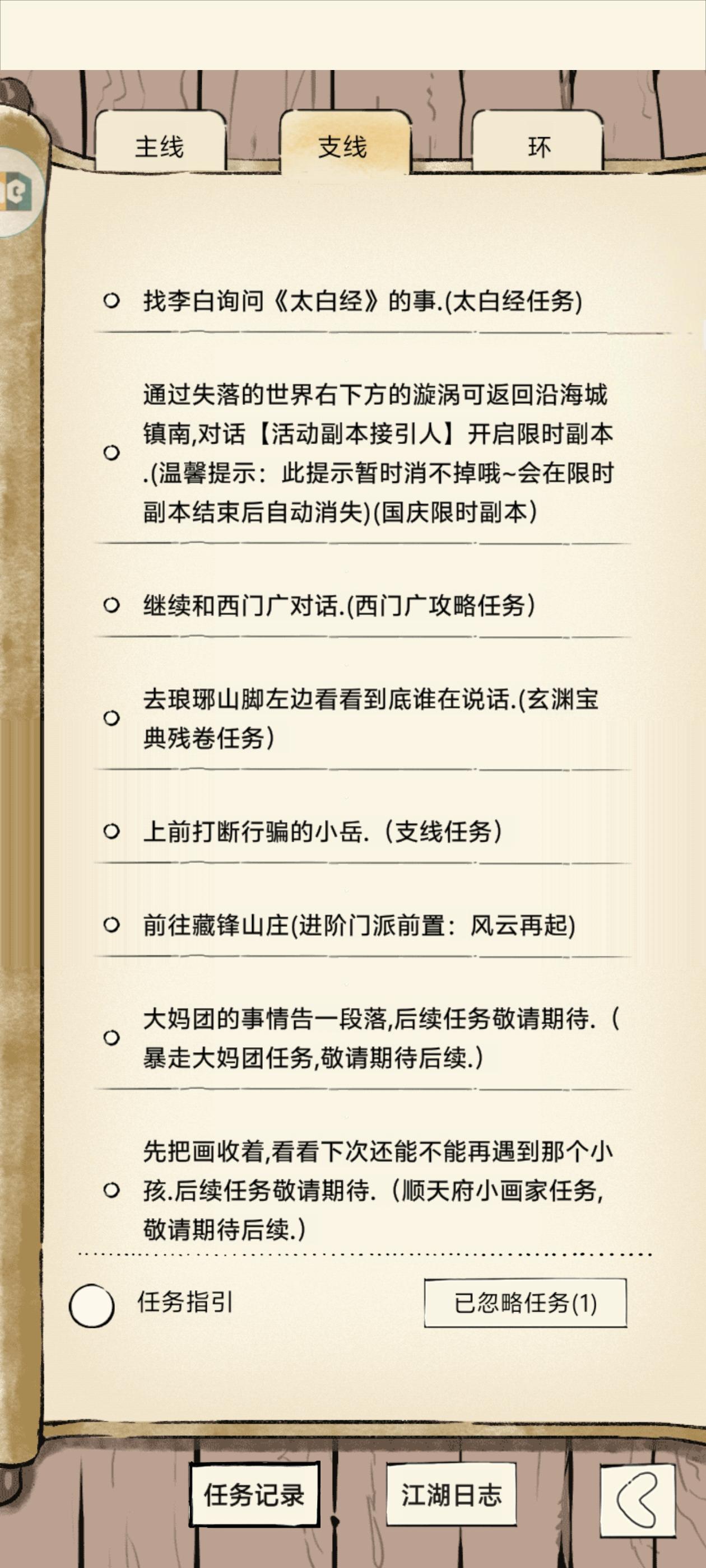 主线

支线

环

找李白询问《太白经》的事.(太白经任务)

通过失落的世界右下方的漩涡可返回沿海城镇南,对话【活动副本接引人】开启限时副本.(温馨提示：此提示暂时消不掉哦~会在限时副本结束后自动消失)(国庆限时副本)

继续和西门广对话.(西门广攻略任务)

去琅琊山脚左边看看到底谁在说话.(玄渊宝典残卷任务)

上前打断行骗的小岳.（支线任务）

前往藏锋山庄(进阶门派前置：风云再起)

大妈团的事情告一段落,后续任务敬请期待.（暴走大妈团任务,敬请期待后续.）

先把画收着,看看下次还能不能再遇到那个小孩.后续任务敬请期待.（顺天府小画家任务,敬请期待后续.）

任务指引

已忽略任务(1)

任务记录

江湖日志